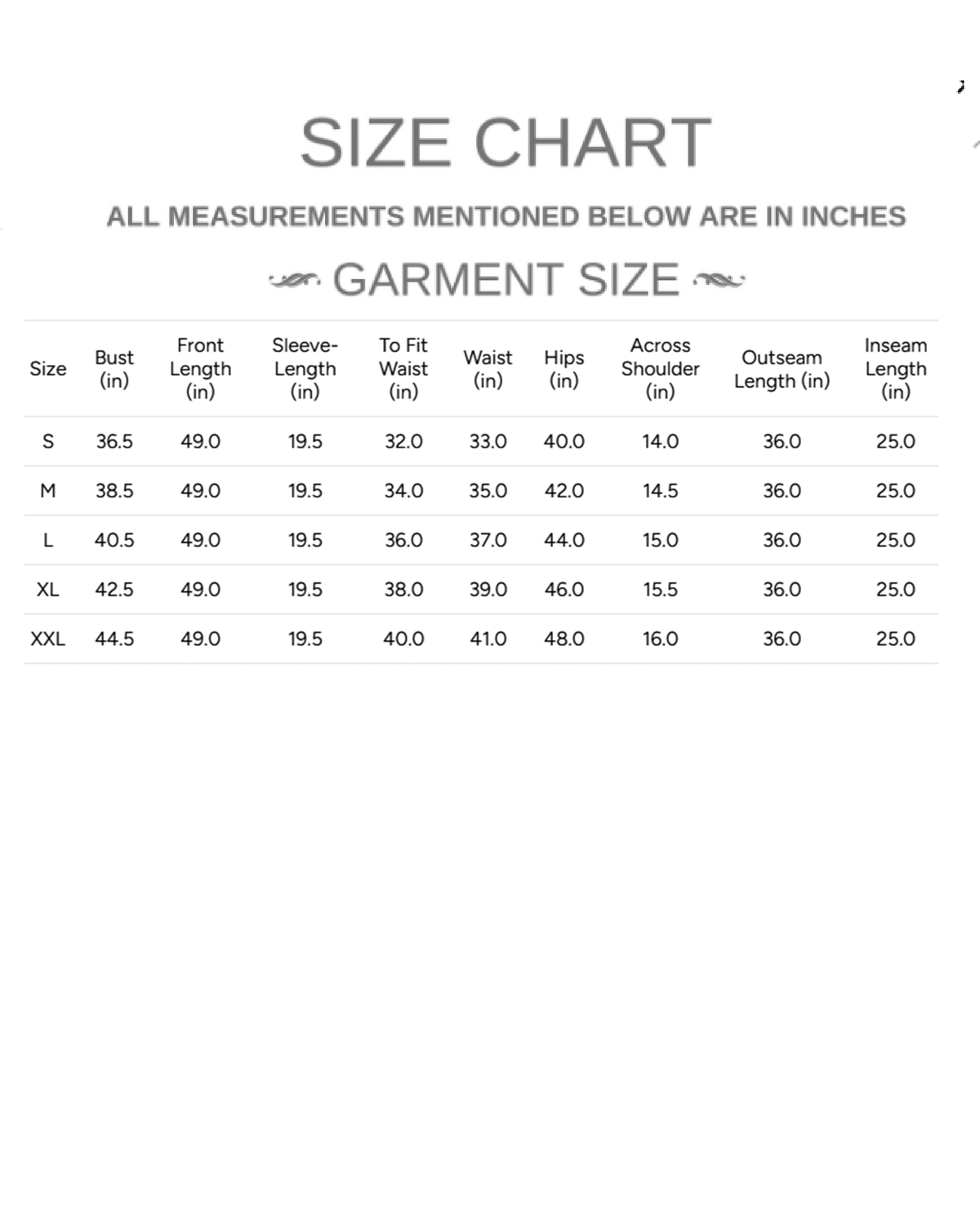 SIZE CHART

ALL MEASUREMENTS MENTIONED BELOW ARE IN INCHES

GARMENT SIZE

| Size | Bust (in) | Front Length (in) | Sleeve-Length (in) | To Fit Waist (in) | Waist (in) | Hips (in) | Across Shoulder (in) | Outseam Length (in) | Inseam Length (in) |
|---|---|---|---|---|---|---|---|---|---|
| S | 36.5 | 49.0 | 19.5 | 32.0 | 33.0 | 40.0 | 14.0 | 36.0 | 25.0 |
| M | 38.5 | 49.0 | 19.5 | 34.0 | 35.0 | 42.0 | 14.5 | 36.0 | 25.0 |
| L | 40.5 | 49.0 | 19.5 | 36.0 | 37.0 | 44.0 | 15.0 | 36.0 | 25.0 |
| XL | 42.5 | 49.0 | 19.5 | 38.0 | 39.0 | 46.0 | 15.5 | 36.0 | 25.0 |
| XXL | 44.5 | 49.0 | 19.5 | 40.0 | 41.0 | 48.0 | 16.0 | 36.0 | 25.0 |